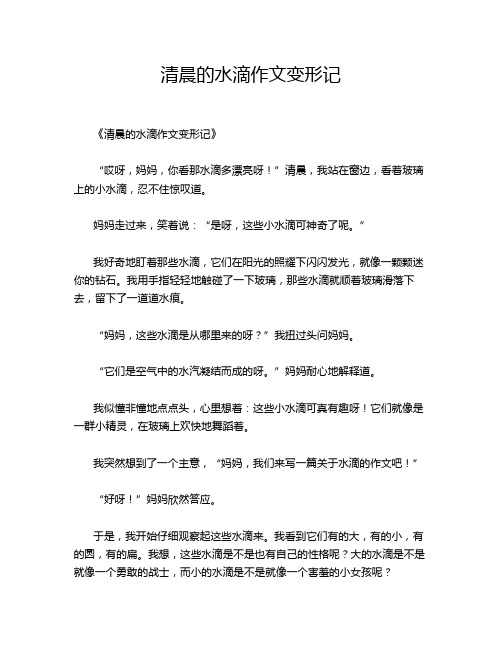 清晨的水滴作文变形记

《清晨的水滴作文变形记》

“哎呀，妈妈，你看那水滴多漂亮呀！”清晨，我站在窗边，看着玻璃上的小水滴，忍不住惊叹道。

妈妈走过来，笑着说：“是呀，这些小水滴可神奇了呢。”

我好奇地盯着那些水滴，它们在阳光的照耀下闪闪发光，就像一颗颗迷你的钻石。我用手指轻轻地触碰了一下玻璃，那些水滴就顺着玻璃滑落下去，留下了一道道水痕。

“妈妈，这些水滴是从哪里来的呀？”我扭过头问妈妈。

“它们是空气中的水汽凝结而成的呀。”妈妈耐心地解释道。

我似懂非懂地点点头，心里想着：这些小水滴可真有趣呀！它们就像是一群小精灵，在玻璃上欢快地舞蹈着。

我突然想到了一个主意，“妈妈，我们来写一篇关于水滴的作文吧！”

“好呀！”妈妈欣然答应。

于是，我开始仔细观察起这些水滴来。我看到它们有的大，有的小，有的圆，有的扁。我想，这些水滴是不是也有自己的性格呢？大的水滴是不是就像一个勇敢的战士，而小的水滴是不是就像一个害羞的小女孩呢？